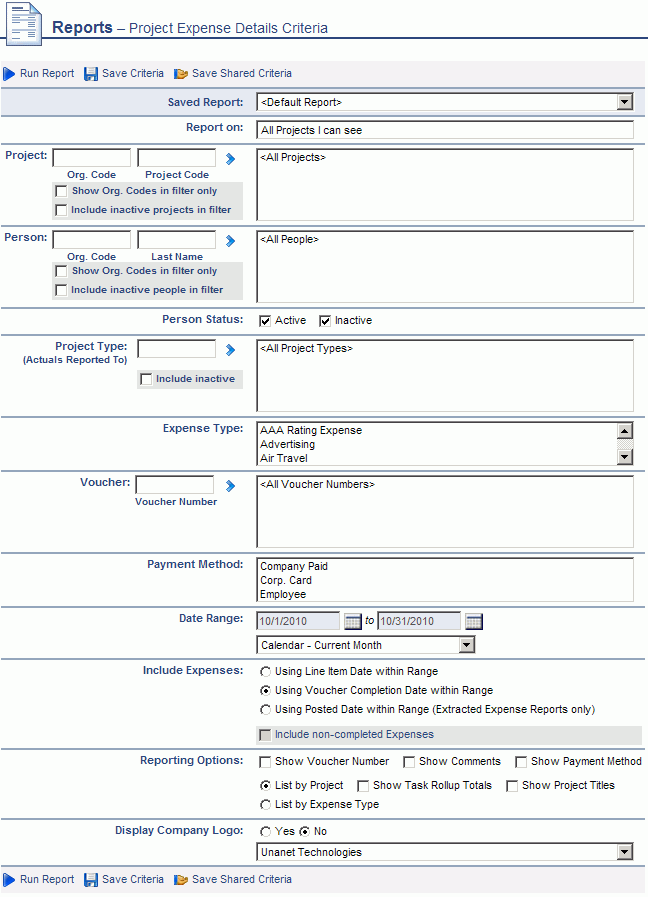 Reports – Project Expense Details Criteria

Run Report Save Criteria Save Shared Criteria

Saved Report: <Default Report>

Report on: All Projects I can see

Project: Org. Code Project Code
Show Org. Codes in filter only
Include inactive projects in filter
<All Projects>

Person: Org. Code Last Name
Show Org. Codes in filter only
Include inactive people in filter
<All People>

Person Status: Active Inactive

Project Type: (Actuals Reported To)
Include inactive
<All Project Types>

Expense Type: AAA Rating Expense
Advertising
Air Travel

Voucher: Voucher Number
<All Voucher Numbers>

Payment Method: Company Paid
Corp. Card
Employee

Date Range: 10/1/2010 to 10/31/2010
Calendar - Current Month

Include Expenses: Using Line Item Date within Range
Using Voucher Completion Date within Range
Using Posted Date within Range (Extracted Expense Reports only)
Include non-completed Expenses

Reporting Options: Show Voucher Number Show Comments Show Payment Method
List by Project Show Task Rollup Totals Show Project Titles
List by Expense Type

Display Company Logo: Yes No
Unanet Technologies

Run Report Save Criteria Save Shared Criteria